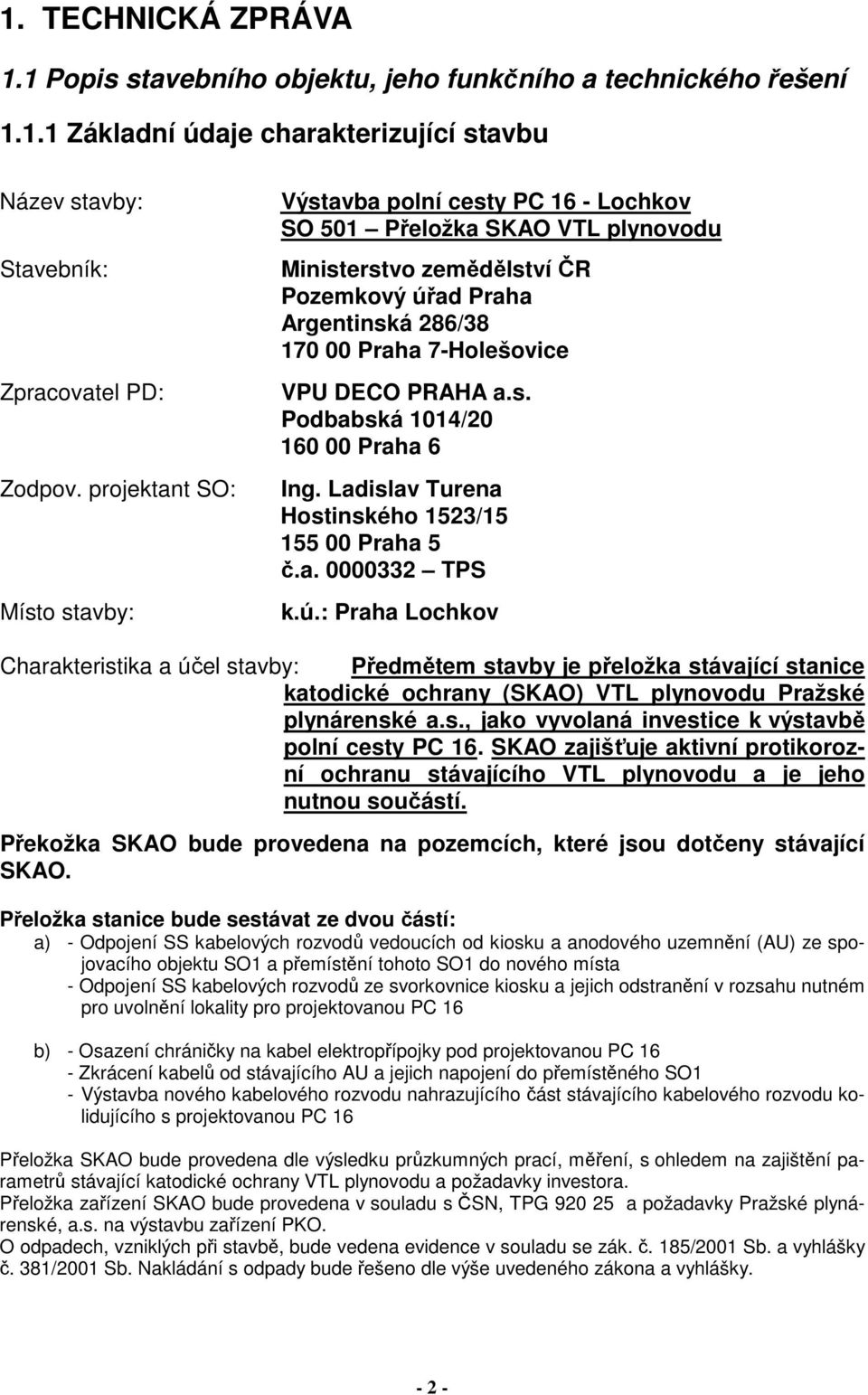 1. TECHNICKÁ ZPRÁVA

1.1 Popis stavebního objektu, jeho funkčního a technického řešení

1.1.1 Základní údaje charakterizující stavbu

Název stavby: Výstavba polní cesty PC 16 - Lochkov
SO 501 – Přeložka SKAO VTL plynovodu

Stavebník: Ministerstvo zemědělství ČR
Pozemkový úřad Praha
Argentinská 286/38
170 00 Praha 7-Holešovice

Zpracovatel PD: VPU DECO PRAHA a.s.
Podbabská 1014/20
160 00 Praha 6

Zodpov. projektant SO: Ing. Ladislav Turena
Hostinského 1523/15
155 00 Praha 5
č.a. 0000332 – TPS

Místo stavby: k.ú.: Praha Lochkov

Charakteristika a účel stavby: Předmětem stavby je přeložka stávající stanice katodické ochrany (SKAO) VTL plynovodu Pražské plynárenské a.s., jako vyvolaná investice k výstavbě polní cesty PC 16. SKAO zajišťuje aktivní protikorozní ochranu stávajícího VTL plynovodu a je jeho nutnou součástí.

Překožka SKAO bude provedena na pozemcích, které jsou dotčeny stávající SKAO.

Přeložka stanice bude sestávat ze dvou částí:
a) - Odpojení SS kabelových rozvodů vedoucích od kiosku a anodového uzemnění (AU) ze spojovacího objektu SO1 a přemístění tohoto SO1 do nového místa
- Odpojení SS kabelových rozvodů ze svorkovnice kiosku a jejich odstranění v rozsahu nutném pro uvolnění lokality pro projektovanou PC 16

b) - Osazení chráničky na kabel elektropřípojky pod projektovanou PC 16
- Zkrácení kabelů od stávajícího AU a jejich napojení do přemístěného SO1
- Výstavba nového kabelového rozvodu nahrazujícího část stávajícího kabelového rozvodu kolidujícího s projektovanou PC 16

Přeložka SKAO bude provedena dle výsledku průzkumných prací, měření, s ohledem na zajištění parametrů stávající katodické ochrany VTL plynovodu a požadavky investora.
Přeložka zařízení SKAO bude provedena v souladu s ČSN, TPG 920 25 a požadavky Pražské plynárenské, a.s. na výstavbu zařízení PKO.
O odpadech, vzniklých při stavbě, bude vedena evidence v souladu se zák. č. 185/2001 Sb. a vyhlášky č. 381/2001 Sb. Nakládání s odpady bude řešeno dle výše uvedeného zákona a vyhlášky.

- 2 -